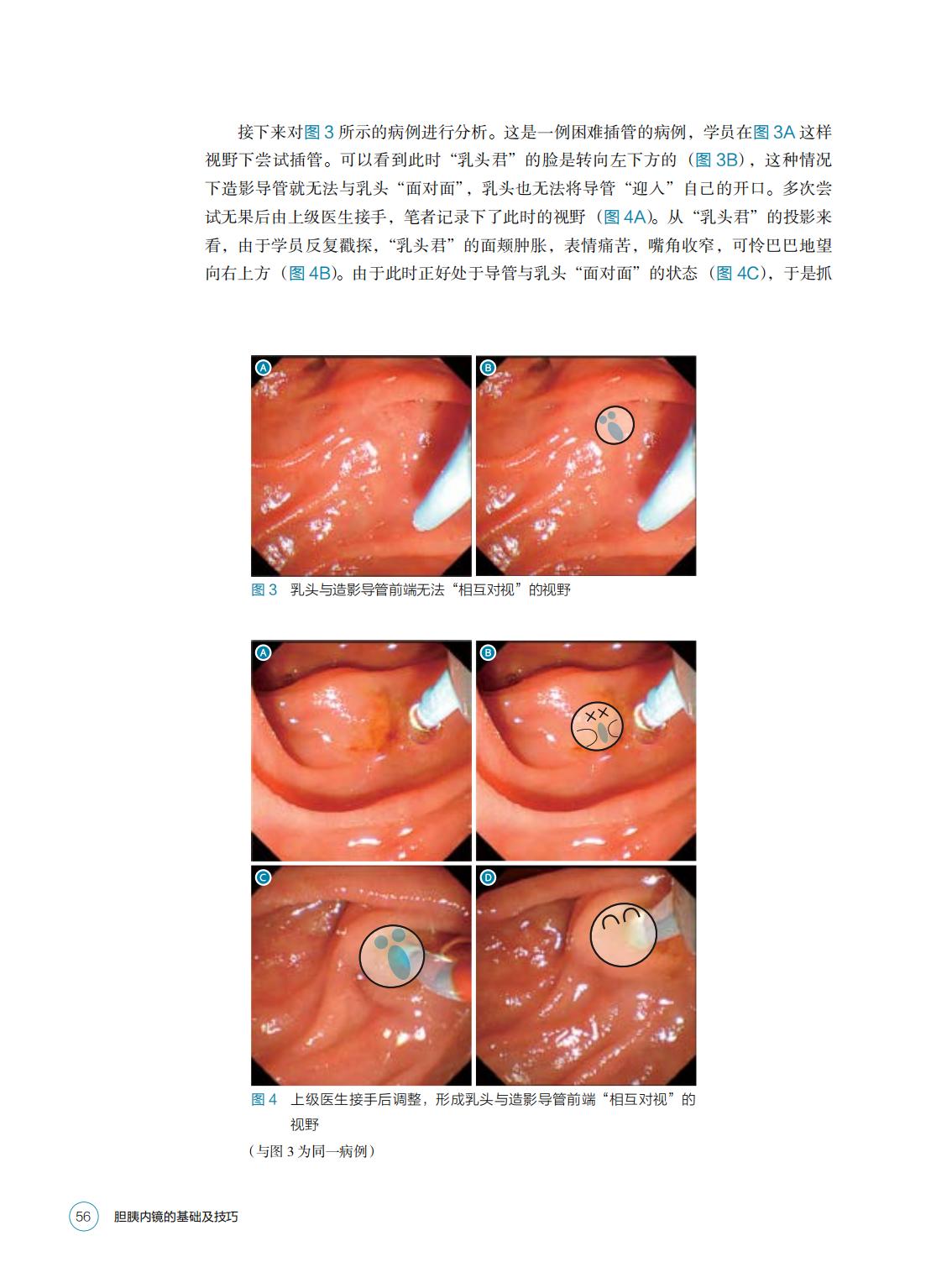 接下来对图3所示的病例进行分析。这是一例困难插管的病例，学员在图3A这样视野下尝试插管。可以看到此时“乳头君”的脸是转向左下方的（图3B），这种情况下造影导管就无法与乳头“面对面”，乳头也无法将导管“迎入”自己的开口。多次尝试无果后由上级医生接手，笔者记录下了此时的视野（图4A）。从“乳头君”的投影来看，由于学员反复戳探，“乳头君”的面颊肿胀，表情痛苦，嘴角收窄，可怜巴巴地望向右上方（图4B）。由于此时正好处于导管与乳头“面对面”的状态（图4C），于是抓

A

B

图3 乳头与造影导管前端无法“相互对视”的视野

A

B

C

D

图4 上级医生接手后调整，形成乳头与造影导管前端“相互对视”的视野

（与图3为同一病例）

56 胆胰内镜的基础及技巧